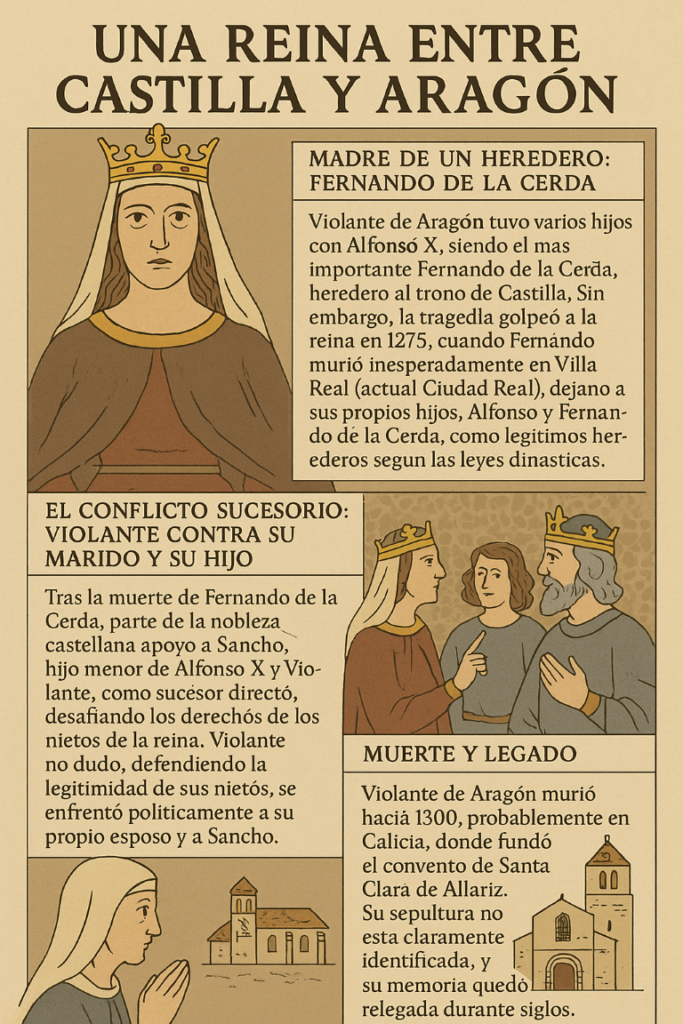 UNA REINA ENTRE CASTILLA Y ARAGÓN

MADRE DE UN HEREDERO: FERNANDO DE LA CERDA

Violante de Aragón tuvo varios hijos con Alfonsó X, siendo el mas importante Fernando de la Cerda, heredero al trono de Castilla, Sin embargo, la tragedla golpeó a la reina en 1275, cuando Fernándo murió inesperadamente en Villa Real (actual Ciudad Real), dejano a sus propios hijos, Alfonso y Fernando dé la Cerda, como legitimos herederos segun las leyes dinasticas.

EL CONFLICTO SUCESORIO: VIOLANTE CONTRA SU MARIDO Y SU HIJO

Tras la muerte de Fernando de la Cerda, parte de la nobleza castellana apoyo a Sancho, hijo menor de Alfonso X y Violante, como sucésor directó, desafiando los derechós de los nietos de la reina. Violante no dudo, defendiendo la legitimidad de sus nietós, se enfrentó politicamente a su propio esposo y a Sancho.

MUERTE Y LEGADO

Violante de Aragón murió haciá 1300, probablemente en Calicia, donde fundó el convento de Santa Clara de Allariz. Su sepultura no esta claramente identificada, y su memoria quedó relegada durante siglos.